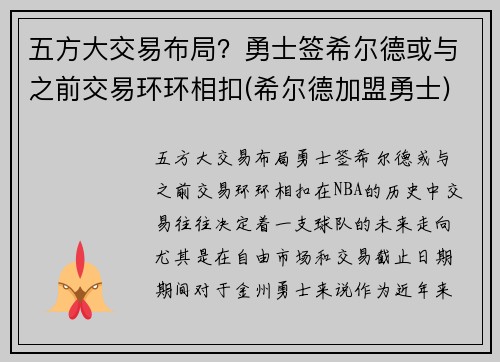 五方大交易布局？勇士签希尔德或与之前交易环环相扣(希尔德加盟勇士)

五方大交易布局勇士签希尔德或与之前交易环环相扣在NBA的历史中交易往往决定着一支球队的未来走向尤其是在自由市场和交易截止日期期间对于金州勇士来说作为近年来